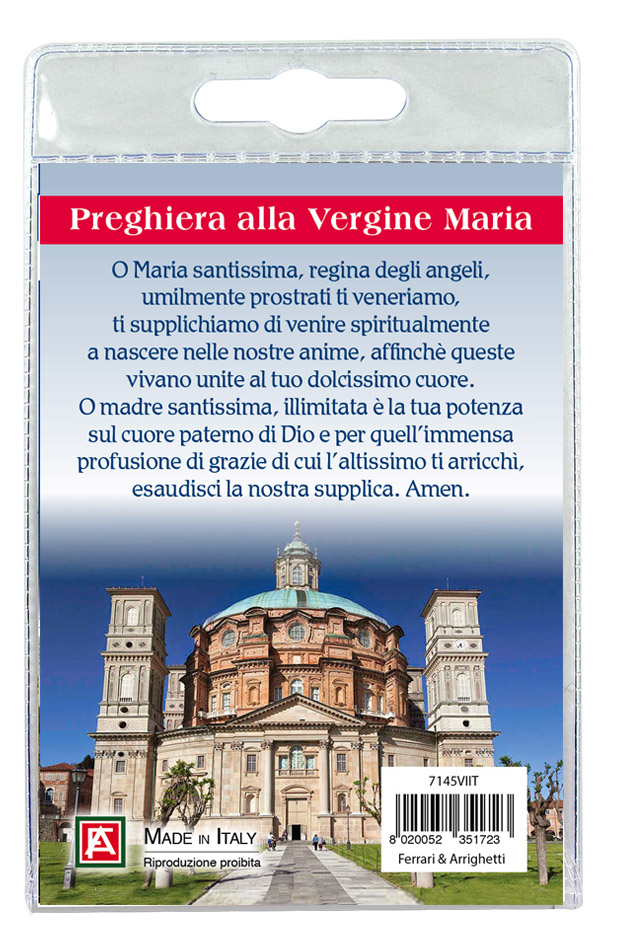 Preghiera alla Vergine Maria

O Maria santissima, regina degli angeli, umilmente prostrati ti veneriamo, ti supplichiamo di venire spiritualmente a nascere nelle nostre anime, affinchè queste vivano unite al tuo dolcissimo cuore. O madre santissima, illimitata è la tua potenza sul cuore paterno di Dio e per quell'immensa profusione di grazie di cui l'altissimo ti arricchì, esaudisci la nostra supplica. Amen.

FA

MADE IN ITALY
Riproduzione proibita

7145VIIT

8 020052 351723
Ferrari & Arrighetti